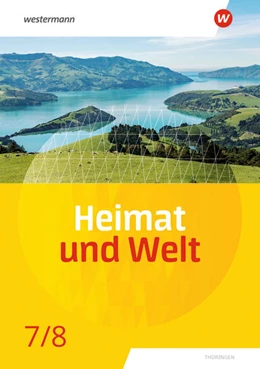 westermann

W

Heimat
und Welt

7/8

THÜRINGEN